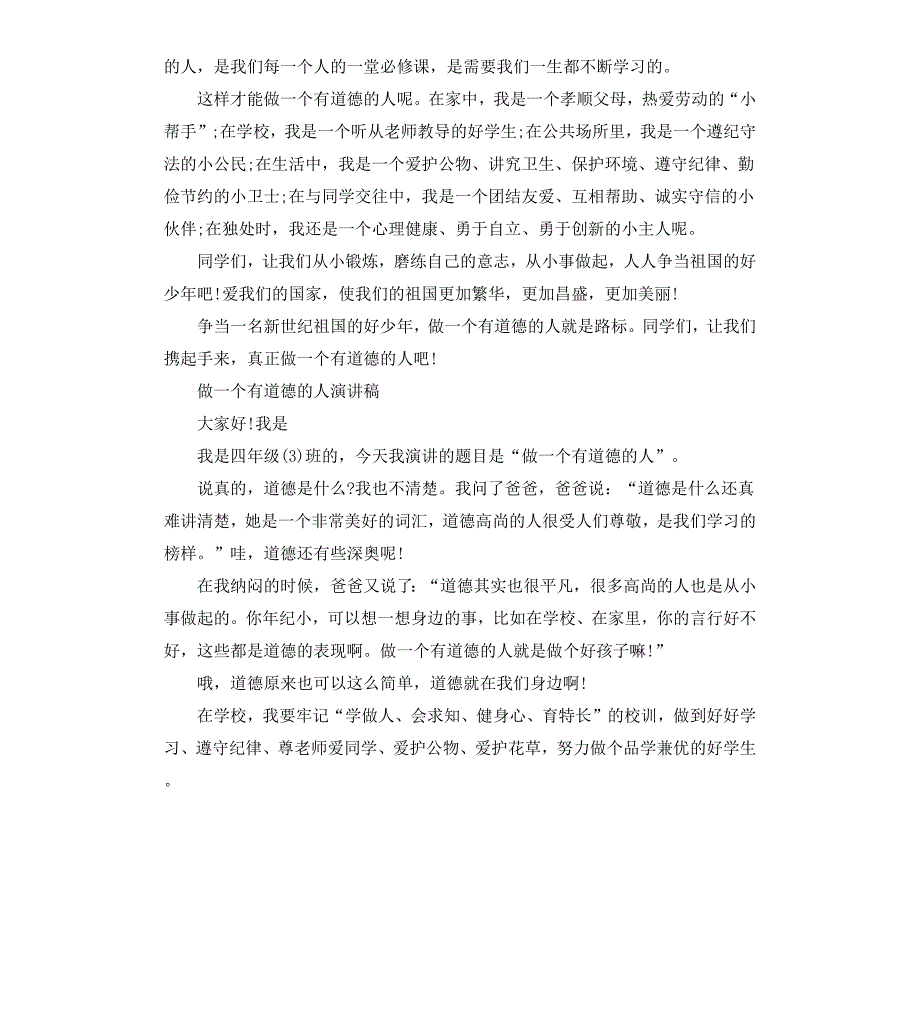 的人，是我们每一个人的一堂必修课，是需要我们一生都不断学习的。

这样才能做一个有道德的人呢。在家中，我是一个孝顺父母，热爱劳动的“小帮手”;在学校，我是一个听从老师教导的好学生;在公共场所里，我是一个遵纪守法的小公民;在生活中，我是一个爱护公物、讲究卫生、保护环境、遵守纪律、勤俭节约的小卫士;在与同学交往中，我是一个团结友爱、互相帮助、诚实守信的小伙伴;在独处时，我还是一个心理健康、勇于自立、勇于创新的小主人呢。

同学们，让我们从小锻炼，磨练自己的意志，从小事做起，人人争当祖国的好少年吧!爱我们的国家，使我们的祖国更加繁华，更加昌盛，更加美丽!

争当一名新世纪祖国的好少年，做一个有道德的人就是路标。同学们，让我们携起手来，真正做一个有道德的人吧!

做一个有道德的人演讲稿

大家好!我是

我是四年级(3)班的，今天我演讲的题目是“做一个有道德的人”。

说真的，道德是什么?我也不清楚。我问了爸爸，爸爸说：“道德是什么还真难讲清楚，她是一个非常美好的词汇，道德高尚的人很受人们尊敬，是我们学习的榜样。”哇，道德还有些深奥呢!

在我纳闷的时候，爸爸又说了：“道德其实也很平凡，很多高尚的人也是从小事做起的。你年纪小，可以想一想身边的事，比如在学校、在家里，你的言行好不好，这些都是道德的表现啊。做一个有道德的人就是做个好孩子嘛!”

哦，道德原来也可以这么简单，道德就在我们身边啊!

在学校，我要牢记“学做人、会求知、健身心、育特长”的校训，做到好好学习、遵守纪律、尊老师爱同学、爱护公物、爱护花草，努力做个品学兼优的好学生。